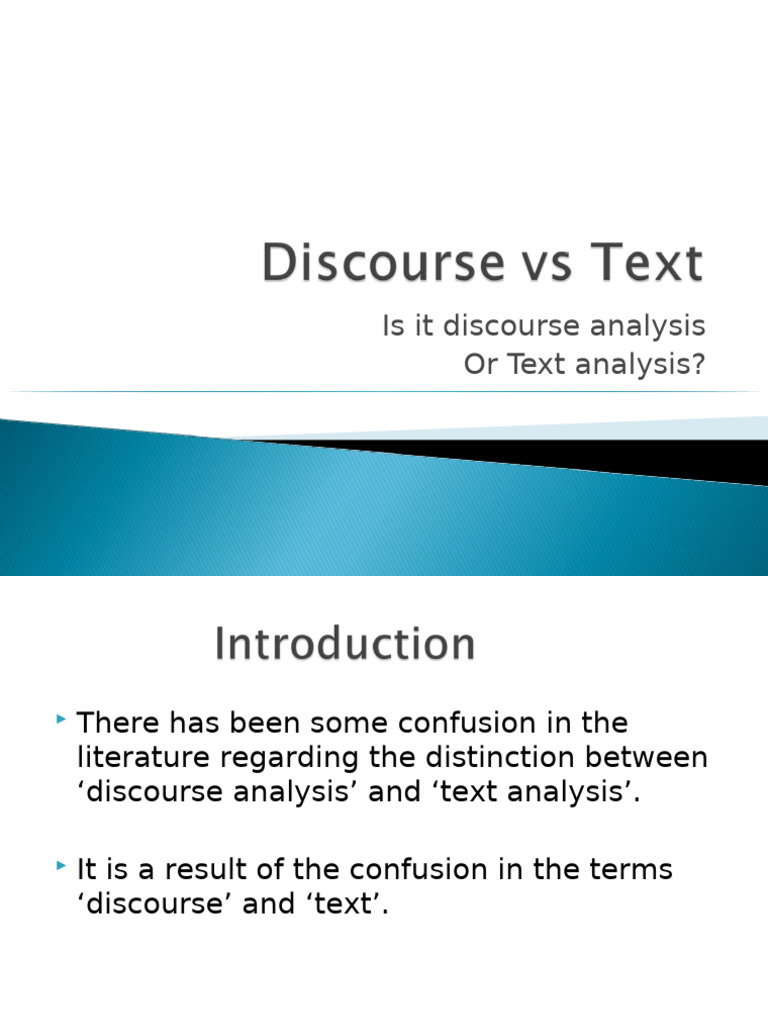 Discourse vs Text

Is it discourse analysis
Or Text analysis?

Introduction

‣ There has been some confusion in the literature regarding the distinction between 'discourse analysis' and 'text analysis'.

‣ It is a result of the confusion in the terms 'discourse' and 'text'.